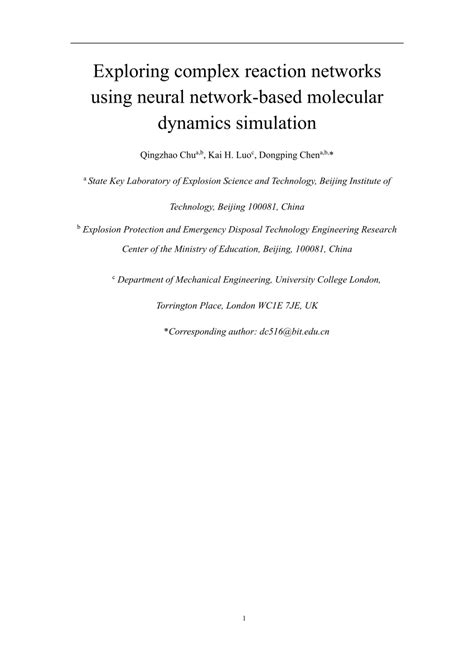 Exploring complex reaction networks using neural network-based molecular dynamics simulation

Qingzhao Chu$^{a,b}$, Kai H. Luo$^{c}$, Dongping Chen$^{a,b,}$*

$^{a}$ State Key Laboratory of Explosion Science and Technology, Beijing Institute of Technology, Beijing 100081, China

$^{b}$ Explosion Protection and Emergency Disposal Technology Engineering Research Center of the Ministry of Education, Beijing, 100081, China

$^{c}$ Department of Mechanical Engineering, University College London, Torrington Place, London WC1E 7JE, UK

*Corresponding author: dc516@bit.edu.cn

1